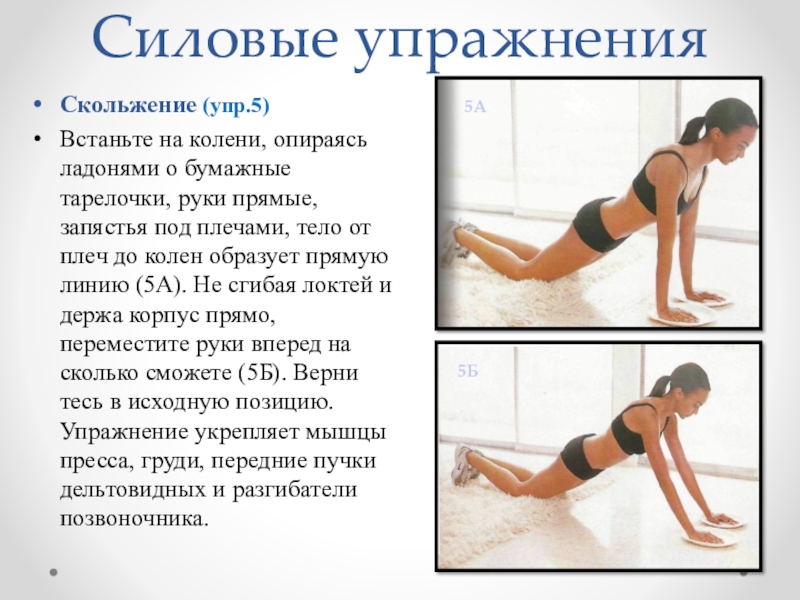 Силовые упражнения

• Скольжение (упр.5)
• Встаньте на колени, опираясь ладонями о бумажные тарелочки, руки прямые, запястья под плечами, тело от плеч до колен образует прямую линию (5А). Не сгибая локтей и держа корпус прямо, переместите руки вперед на сколько сможете (5Б). Верни тесь в исходную позицию. Упражнение укрепляет мышцы пресса, груди, передние пучки дельтовидных и разгибатели позвоночника.

5А

5Б